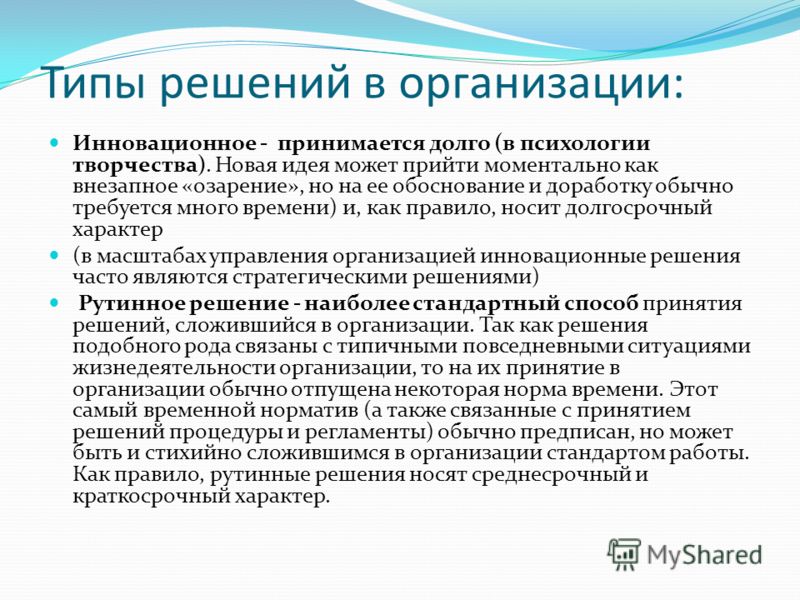 Типы решений в организации:

Инновационное - принимается долго (в психологии творчества). Новая идея может прийти моментально как внезапное «озарение», но на ее обоснование и доработку обычно требуется много времени) и, как правило, носит долгосрочный характер

(в масштабах управления организацией инновационные решения часто являются стратегическими решениями)

Рутинное решение - наиболее стандартный способ принятия решений, сложившийся в организации. Так как решения подобного рода связаны с типичными повседневными ситуациями жизнедеятельности организации, то на их принятие в организации обычно отпущена некоторая норма времени. Этот самый временной норматив (а также связанные с принятием решений процедуры и регламенты) обычно предписан, но может быть и стихийно сложившимся в организации стандартом работы. Как правило, рутинные решения носят среднесрочный и краткосрочный характер.

MyShared